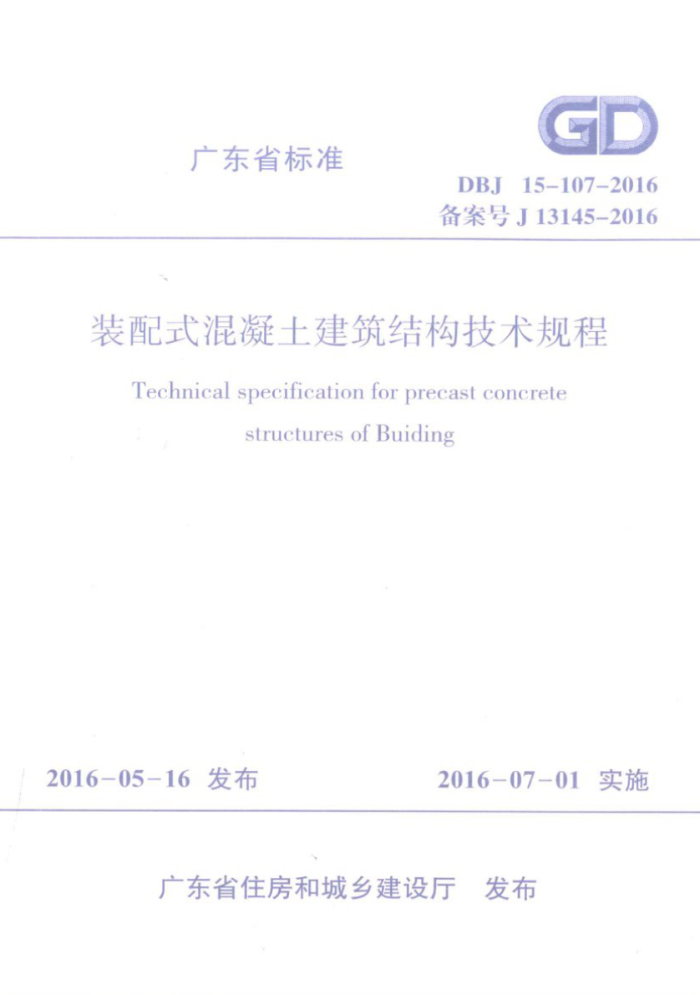 GD

广东省标准

DBJ 15-107-2016
备案号 J 13145-2016

装配式混凝土建筑结构技术规程

Technical specification for precast concrete structures of Buiding

2016-05-16 发布

2016-07-01 实施

广东省住房和城乡建设厅 发布